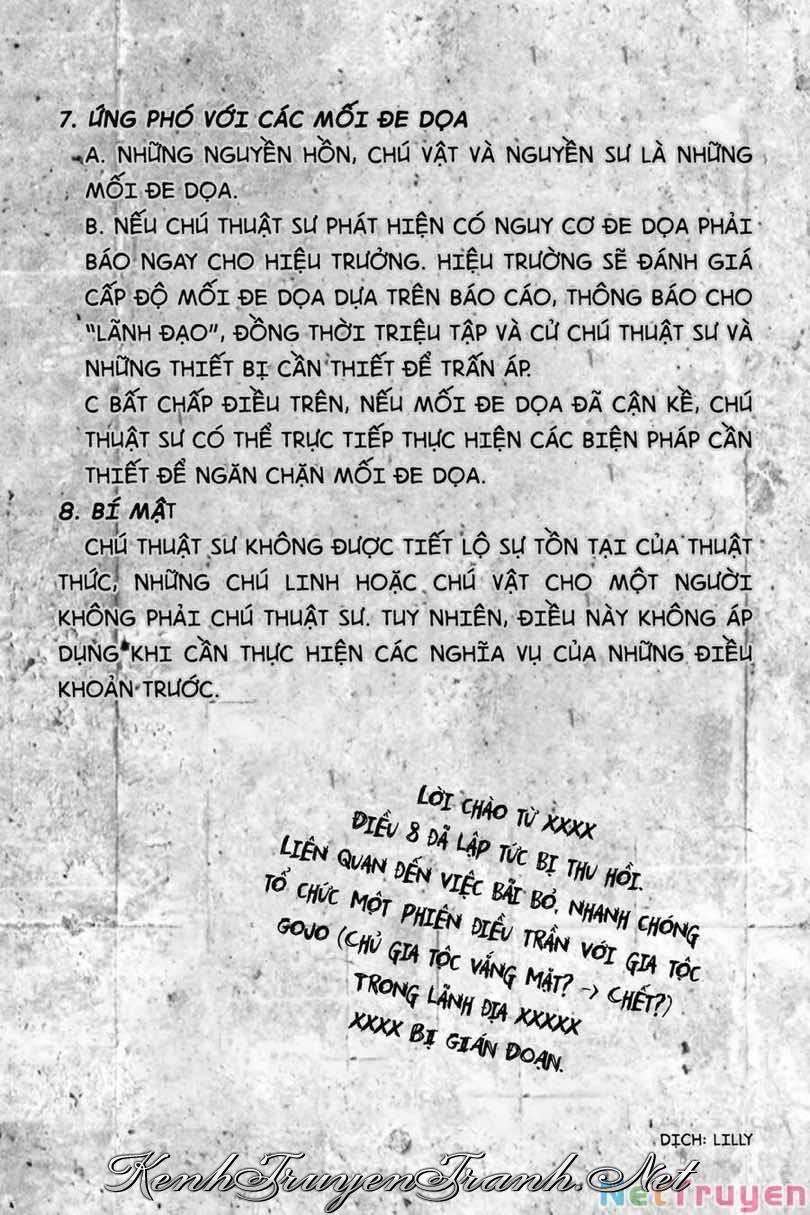 7. ỨNG PHÓ VỚI CÁC MỐI ĐE DỌA

A. NHỮNG NGUYỀN HỒN, CHÚ VẬT VÀ NGUYỀN SƯ LÀ NHỮNG MỐI ĐE DỌA.

B. NẾU CHÚ THUẬT SƯ PHÁT HIỆN CÓ NGUY CƠ ĐE DỌA PHẢI BÁO NGAY CHO HIỆU TRƯỞNG. HIỆU TRƯỞNG SẼ ĐÁNH GIÁ CẤP ĐỘ MỐI ĐE DỌA DỰA TRÊN BÁO CÁO, THÔNG BÁO CHO "LÃNH ĐẠO", ĐỒNG THỜI TRIỆU TẬP VÀ CỬ CHÚ THUẬT SƯ VÀ NHỮNG THIẾT BỊ CẦN THIẾT ĐỂ TRẤN ÁP.

C BẤT CHẤP ĐIỀU TRÊN, NẾU MỐI ĐE DỌA ĐÃ CẬN KỀ, CHÚ THUẬT SƯ CÓ THỂ TRỰC TIẾP THỰC HIỆN CÁC BIỆN PHÁP CẦN THIẾT ĐỂ NGĂN CHẶN MỐI ĐE DỌA.

8. BÍ MẬT

CHÚ THUẬT SƯ KHÔNG ĐƯỢC TIẾT LỘ SỰ TỒN TẠI CỦA THUẬT THỨC, NHỮNG CHÚ LINH HOẶC CHÚ VẬT CHO MỘT NGƯỜI KHÔNG PHẢI CHÚ THUẬT SƯ. TUY NHIÊN, ĐIỀU NÀY KHÔNG ÁP DỤNG KHI CẦN THỰC HIỆN CÁC NGHĨA VỤ CỦA NHỮNG ĐIỀU KHOẢN TRƯỚC.

LỜI CHÀO TỪ XXXX
ĐIỀU 8 ĐÃ LẬP TỨC BỊ THU HỒI.
LIÊN QUAN ĐẾN VIỆC BÃI BỎ, NHANH CHÓNG TỔ CHỨC MỘT PHIÊN ĐIỀU TRẦN VỚI GIA TỘC GOJO (CHỦ GIA TỘC VẮNG MẶT? -> CHẾT?)
TRONG LÃNH ĐỊA XXXXX
XXXX BỊ GIÁN ĐOẠN.

DỊCH: LILLY

KenhTruyenTranh.Net

NetTruyen